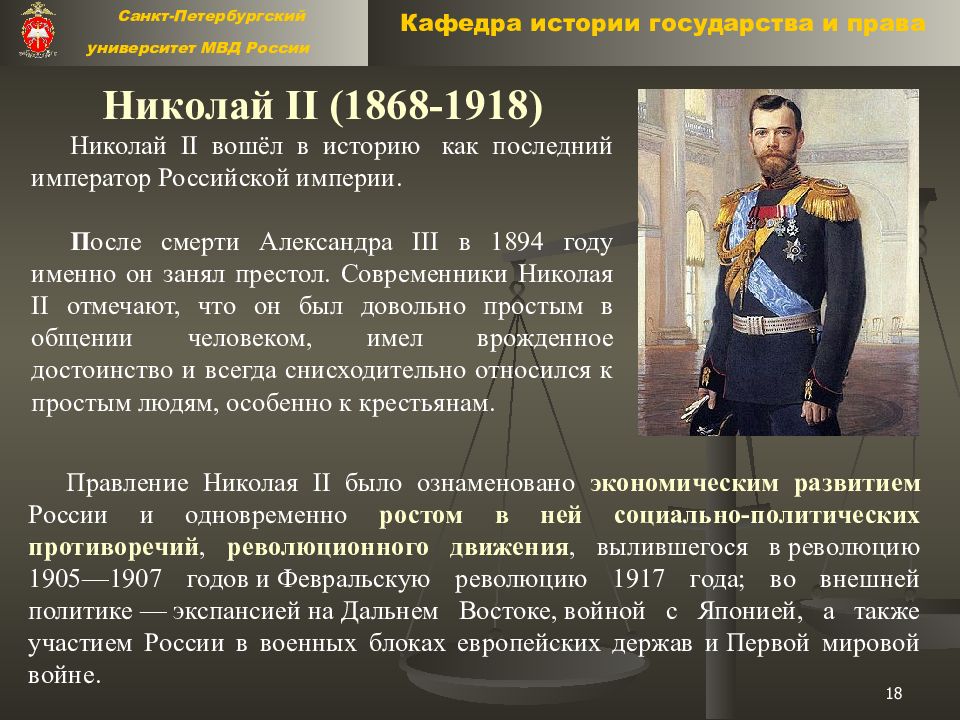 Санкт-Петербургский университет МВД России

Кафедра истории государства и права

Николай II (1868-1918)

Николай II вошёл в историю как последний император Российской империи.

После смерти Александра III в 1894 году именно он занял престол. Современники Николая II отмечают, что он был довольно простым в общении человеком, имел врожденное достоинство и всегда снисходительно относился к простым людям, особенно к крестьянам.

Правление Николая II было ознаменовано экономическим развитием России и одновременно ростом в ней социально-политических противоречий, революционного движения, вылившегося в революцию 1905—1907 годов и Февральскую революцию 1917 года; во внешней политике — экспансией на Дальнем Востоке, войной с Японией, а также участием России в военных блоках европейских держав и Первой мировой войне.

18